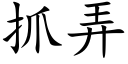 抓弄